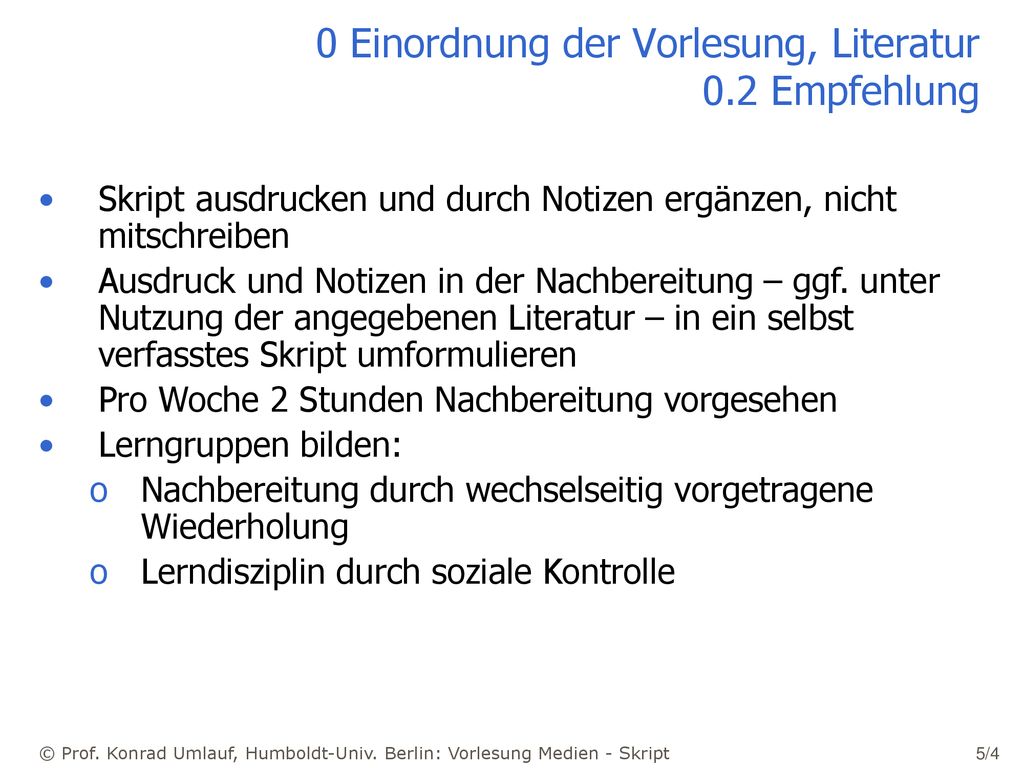 0 Einordnung der Vorlesung, Literatur
0.2 Empfehlung

• Skript ausdrucken und durch Notizen ergänzen, nicht mitschreiben
• Ausdruck und Notizen in der Nachbereitung – ggf. unter Nutzung der angegebenen Literatur – in ein selbst verfasstes Skript umformulieren
• Pro Woche 2 Stunden Nachbereitung vorgesehen
• Lerngruppen bilden:
o Nachbereitung durch wechselseitig vorgetragene Wiederholung
o Lerndisziplin durch soziale Kontrolle

© Prof. Konrad Umlauf, Humboldt-Univ. Berlin: Vorlesung Medien - Skript 5/4